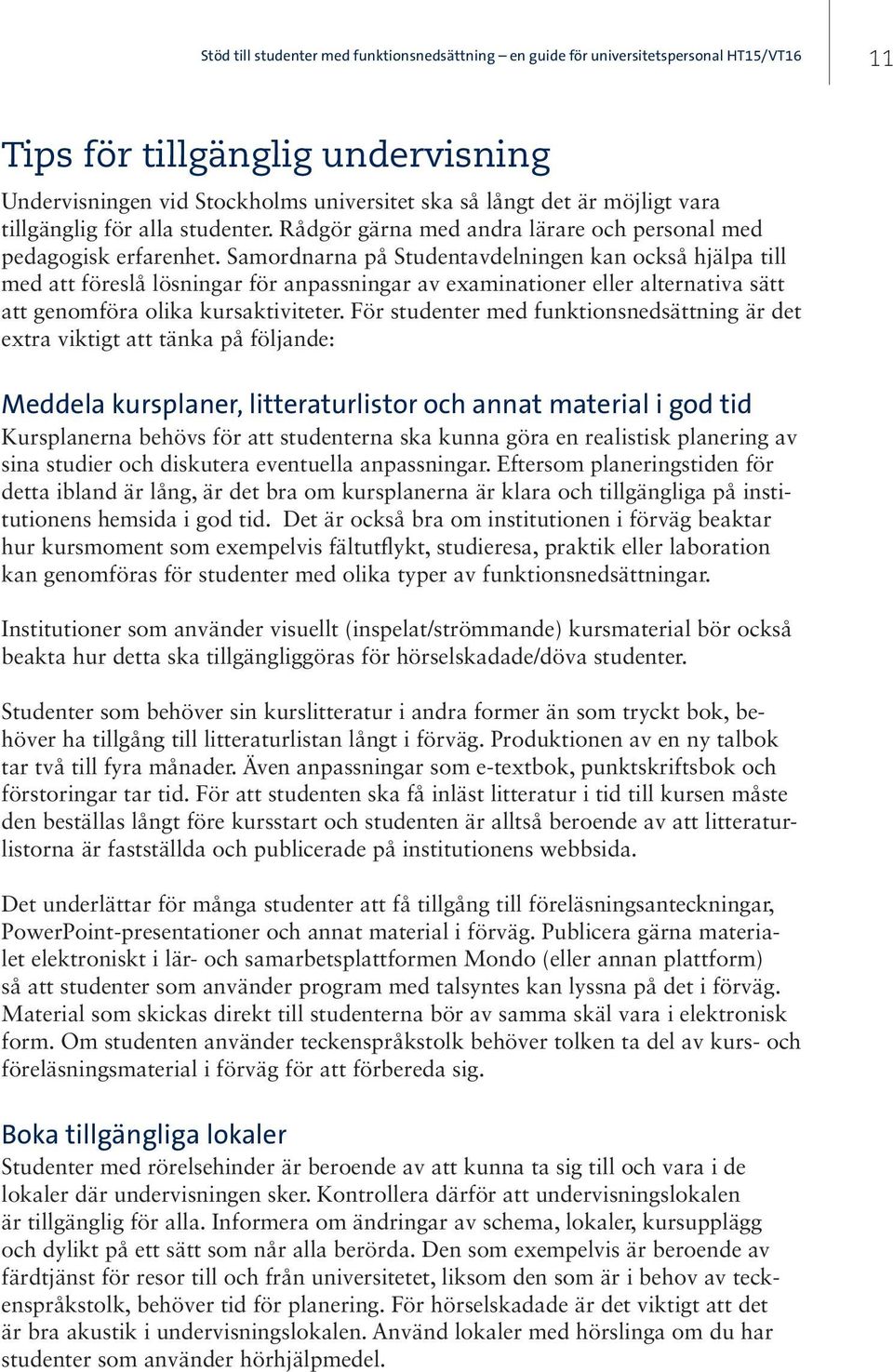 Stöd till studenter med funktionsnedsättning – en guide för universitetspersonal HT15/VT16

11

Tips för tillgänglig undervisning

Undervisningen vid Stockholms universitet ska så långt det är möjligt vara tillgänglig för alla studenter. Rådgör gärna med andra lärare och personal med pedagogisk erfarenhet. Samordnarna på Studentavdelningen kan också hjälpa till med att föreslå lösningar för anpassningar av examinationer eller alternativa sätt att genomföra olika kursaktiviteter. För studenter med funktionsnedsättning är det extra viktigt att tänka på följande:

Meddela kursplaner, litteraturlistor och annat material i god tid

Kursplanerna behövs för att studenterna ska kunna göra en realistisk planering av sina studier och diskutera eventuella anpassningar. Eftersom planeringstiden för detta ibland är lång, är det bra om kursplanerna är klara och tillgängliga på institutionens hemsida i god tid. Det är också bra om institutionen i förväg beaktar hur kursmoment som exempelvis fältutflykt, studieresa, praktik eller laboration kan genomföras för studenter med olika typer av funktionsnedsättningar.

Institutioner som använder visuellt (inspelat/strömmande) kursmaterial bör också beakta hur detta ska tillgängliggöras för hörselskadade/döva studenter.

Studenter som behöver sin kurslitteratur i andra former än som tryckt bok, behöver ha tillgång till litteraturlistan långt i förväg. Produktionen av en ny talbok tar två till fyra månader. Även anpassningar som e-textbok, punktskriftsbok och förstoringar tar tid. För att studenten ska få inläst litteratur i tid till kursen måste den beställas långt före kursstart och studenten är alltså beroende av att litteraturlistorna är fastställda och publicerade på institutionens webbsida.

Det underlättar för många studenter att få tillgång till föreläsningsanteckningar, PowerPoint-presentationer och annat material i förväg. Publicera gärna materialet elektroniskt i lär- och samarbetsplattformen Mondo (eller annan plattform) så att studenter som använder program med talsyntes kan lyssna på det i förväg. Material som skickas direkt till studenterna bör av samma skäl vara i elektronisk form. Om studenten använder teckenspråkstolk behöver tolken ta del av kurs- och föreläsningsmaterial i förväg för att förbereda sig.

Boka tillgängliga lokaler

Studenter med rörelsehinder är beroende av att kunna ta sig till och vara i de lokaler där undervisningen sker. Kontrollera därför att undervisningslokalen är tillgänglig för alla. Informera om ändringar av schema, lokaler, kursupplägg och dylikt på ett sätt som når alla berörda. Den som exempelvis är beroende av färdtjänst för resor till och från universitetet, liksom den som är i behov av teckenspråkstolk, behöver tid för planering. För hörselskadade är det viktigt att det är bra akustik i undervisningslokalen. Använd lokaler med hörslinga om du har studenter som använder hörhjälpmedel.